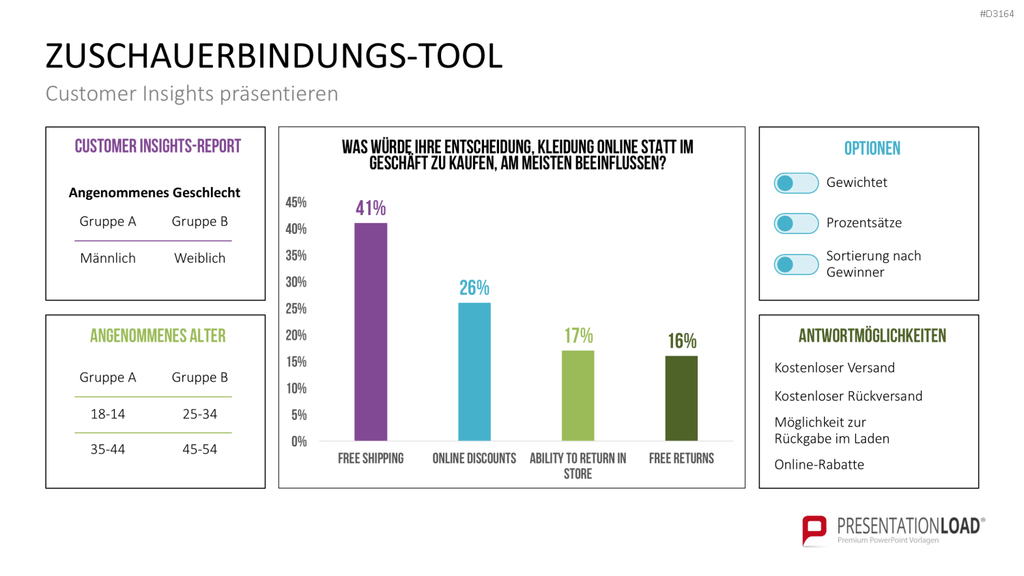 #D3164

ZUSCHAUERBINDUNGS-TOOL

Customer Insights präsentieren

CUSTOMER INSIGHTS-REPORT

Angenommenes Geschlecht

| Gruppe A | Gruppe B |
|---|---|
| Männlich | Weiblich |

ANGENOMMENES ALTER

| Gruppe A | Gruppe B |
|---|---|
| 18-14 | 25-34 |
| 35-44 | 45-54 |

WAS WÜRDE IHRE ENTSCHEIDUNG, KLEIDUNG ONLINE STATT IM GESCHÄFT ZU KAUFEN, AM MEISTEN BEEINFLUSSEN?

45%
40%
35%
30%
25%
20%
15%
10%
5%
0%

41%
26%
17%
16%

FREE SHIPPING
ONLINE DISCOUNTS
ABILITY TO RETURN IN STORE
FREE RETURNS

OPTIONEN

Gewichtet

Prozentsätze

Sortierung nach Gewinner

ANTWORTMÖGLICHKEITEN

Kostenloser Versand

Kostenloser Rückversand

Möglichkeit zur Rückgabe im Laden

Online-Rabatte

PRESENTATIONLOAD®
Premium PowerPoint Vorlagen